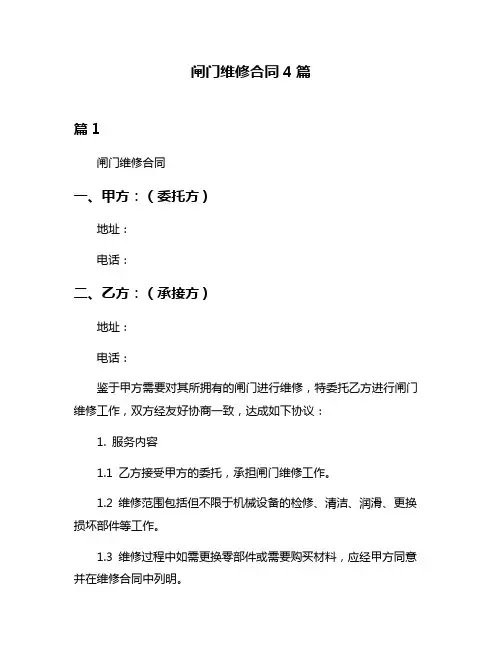 闸门维修合同 4 篇

篇 1

闸门维修合同

一、甲方：（委托方）

地址：

电话：

二、乙方：（承接方）

地址：

电话：

鉴于甲方需要对其所拥有的闸门进行维修，特委托乙方进行闸门维修工作，双方经友好协商一致，达成如下协议：

1. 服务内容

1.1 乙方接受甲方的委托，承担闸门维修工作。

1.2 维修范围包括但不限于机械设备的检修、清洁、润滑、更换损坏部件等工作。

1.3 维修过程中如需更换零部件或需要购买材料，应经甲方同意并在维修合同中列明。